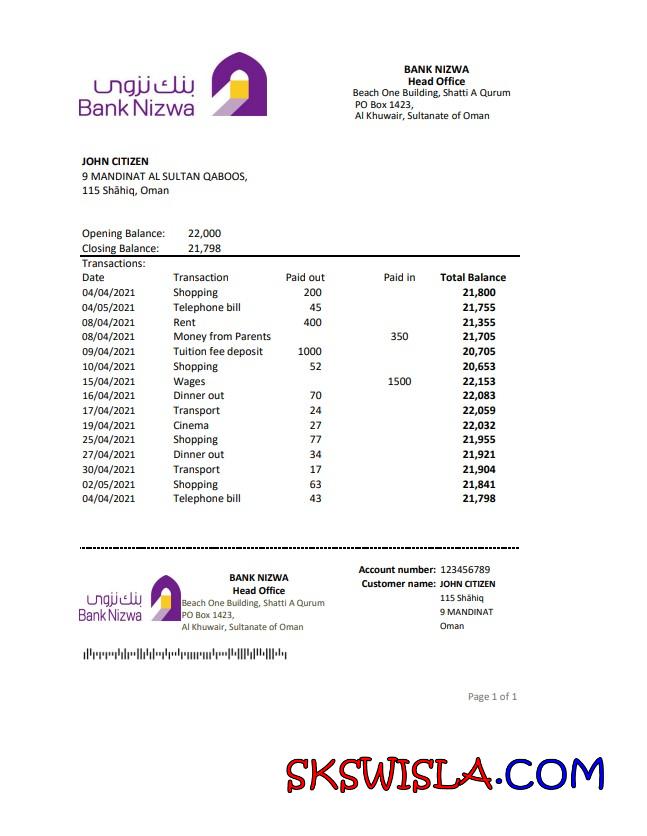 بنك نزوى
Bank Nizwa

BANK NIZWA
Head Office
Beach One Building, Shatti A Qurum
PO Box 1423,
Al Khuwair, Sultanate of Oman

JOHN CITIZEN
9 MANDINAT AL SULTAN QABOOS,
115 Shāhiq, Oman

Opening Balance: 22,000
Closing Balance: 21,798
Transactions:

| Date | Transaction | Paid out | Paid in | Total Balance |
|---|---|---|---|---|
| 04/04/2021 | Shopping | 200 | | 21,800 |
| 04/05/2021 | Telephone bill | 45 | | 21,755 |
| 08/04/2021 | Rent | 400 | | 21,355 |
| 08/04/2021 | Money from Parents | | 350 | 21,705 |
| 09/04/2021 | Tuition fee deposit | 1000 | | 20,705 |
| 10/04/2021 | Shopping | 52 | | 20,653 |
| 15/04/2021 | Wages | | 1500 | 22,153 |
| 16/04/2021 | Dinner out | 70 | | 22,083 |
| 17/04/2021 | Transport | 24 | | 22,059 |
| 19/04/2021 | Cinema | 27 | | 22,032 |
| 25/04/2021 | Shopping | 77 | | 21,955 |
| 27/04/2021 | Dinner out | 34 | | 21,921 |
| 30/04/2021 | Transport | 17 | | 21,904 |
| 02/05/2021 | Shopping | 63 | | 21,841 |
| 04/04/2021 | Telephone bill | 43 | | 21,798 |

بنك نزوى
Bank Nizwa

BANK NIZWA
Head Office
Beach One Building, Shatti A Qurum
PO Box 1423,
Al Khuwair, Sultanate of Oman

Account number: 123456789
Customer name: JOHN CITIZEN
115 Shāhiq
9 MANDINAT
Oman

Page 1 of 1

SKSWISLA.COM